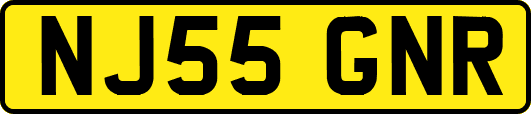 NJ55 GNR